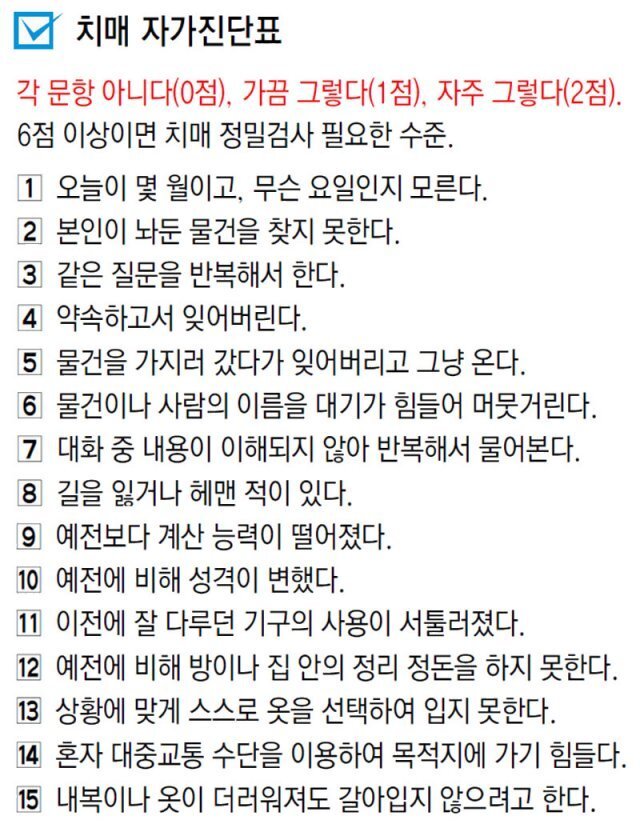 치매 자가진단표

각 문항 아니다(0점), 가끔 그렇다(1점), 자주 그렇다(2점).
6점 이상이면 치매 정밀검사 필요한 수준.

1 오늘이 몇 월이고, 무슨 요일인지 모른다.
2 본인이 놔둔 물건을 찾지 못한다.
3 같은 질문을 반복해서 한다.
4 약속하고서 잊어버린다.
5 물건을 가지러 갔다가 잊어버리고 그냥 온다.
6 물건이나 사람의 이름을 대기가 힘들어 머뭇거린다.
7 대화 중 내용이 이해되지 않아 반복해서 물어본다.
8 길을 잃거나 헤맨 적이 있다.
9 예전보다 계산 능력이 떨어졌다.
10 예전에 비해 성격이 변했다.
11 이전에 잘 다루던 기구의 사용이 서툴러졌다.
12 예전에 비해 방이나 집 안의 정리 정돈을 하지 못한다.
13 상황에 맞게 스스로 옷을 선택하여 입지 못한다.
14 혼자 대중교통 수단을 이용하여 목적지에 가기 힘들다.
15 내복이나 옷이 더러워져도 갈아입지 않으려고 한다.